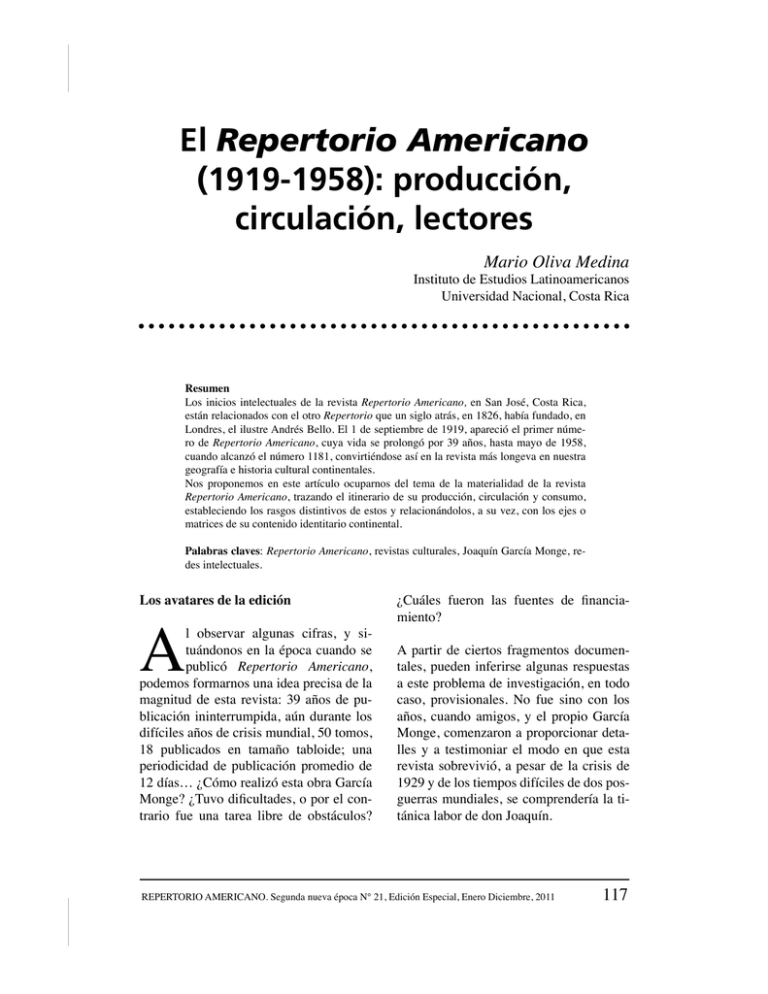 El Repertorio Americano (1919-1958): producción, circulación, lectores

Mario Oliva Medina
Instituto de Estudios Latinoamericanos
Universidad Nacional, Costa Rica

Resumen
Los inicios intelectuales de la revista Repertorio Americano, en San José, Costa Rica, están relacionados con el otro Repertorio que un siglo atrás, en 1826, había fundado, en Londres, el ilustre Andrés Bello. El 1 de septiembre de 1919, apareció el primer número de Repertorio Americano, cuya vida se prolongó por 39 años, hasta mayo de 1958, cuando alcanzó el número 1181, convirtiéndose así en la revista más longeva en nuestra geografía e historia cultural continentales.
Nos proponemos en este artículo ocuparnos del tema de la materialidad de la revista Repertorio Americano, trazando el itinerario de su producción, circulación y consumo, estableciendo los rasgos distintivos de estos y relacionándolos, a su vez, con los ejes o matrices de su contenido identitario continental.

Palabras claves: Repertorio Americano, revistas culturales, Joaquín García Monge, redes intelectuales.

Los avatares de la edición

Al observar algunas cifras, y situándonos en la época cuando se publicó Repertorio Americano, podemos formarnos una idea precisa de la magnitud de esta revista: 39 años de publicación ininterrumpida, aún durante los difíciles años de crisis mundial, 50 tomos, 18 publicados en tamaño tabloide; una periodicidad de publicación promedio de 12 días… ¿Cómo realizó esta obra García Monge? ¿Tuvo dificultades, o por el contrario fue una tarea libre de obstáculos? ¿Cuáles fueron las fuentes de financiamiento?

A partir de ciertos fragmentos documentales, pueden inferirse algunas respuestas a este problema de investigación, en todo caso, provisionales. No fue sino con los años, cuando amigos, y el propio García Monge, comenzaron a proporcionar detalles y a testimoniar el modo en que esta revista sobrevivió, a pesar de la crisis de 1929 y de los tiempos difíciles de dos posguerras mundiales, se comprendería la titánica labor de don Joaquín.

REPERTORIO AMERICANO. Segunda nueva época N° 21, Edición Especial, Enero Diciembre, 2011 117